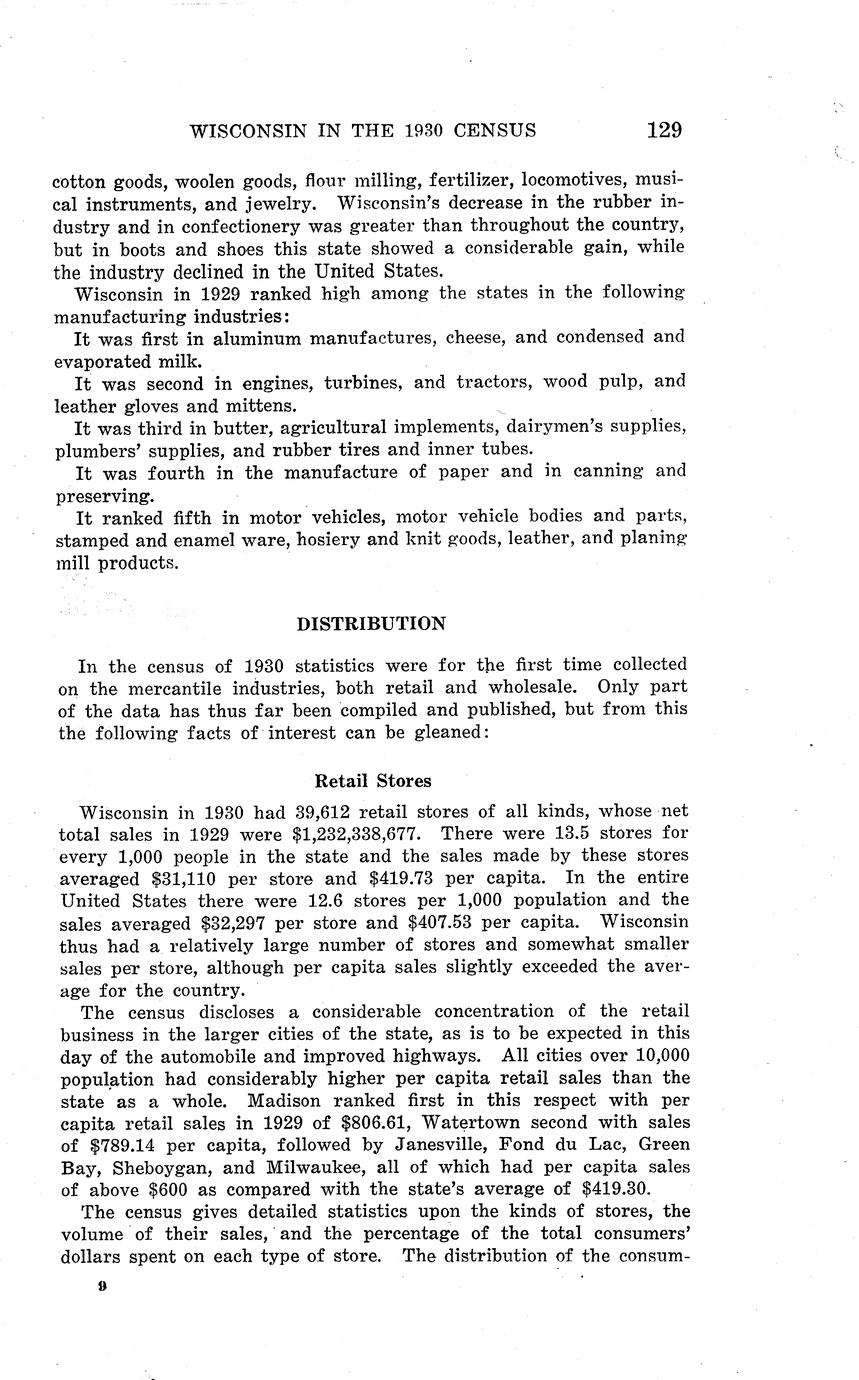 WISCONSIN IN THE 1930 CENSUS 129

cotton goods, woolen goods, flour milling, fertilizer, locomotives, musical instruments, and jewelry. Wisconsin's decrease in the rubber industry and in confectionery was greater than throughout the country, but in boots and shoes this state showed a considerable gain, while the industry declined in the United States.

Wisconsin in 1929 ranked high among the states in the following manufacturing industries:

It was first in aluminum manufactures, cheese, and condensed and evaporated milk.

It was second in engines, turbines, and tractors, wood pulp, and leather gloves and mittens.

It was third in butter, agricultural implements, dairymen's supplies, plumbers' supplies, and rubber tires and inner tubes.

It was fourth in the manufacture of paper and in canning and preserving.

It ranked fifth in motor vehicles, motor vehicle bodies and parts, stamped and enamel ware, hosiery and knit goods, leather, and planing mill products.

DISTRIBUTION

In the census of 1930 statistics were for the first time collected on the mercantile industries, both retail and wholesale. Only part of the data has thus far been compiled and published, but from this the following facts of interest can be gleaned:

Retail Stores

Wisconsin in 1930 had 39,612 retail stores of all kinds, whose net total sales in 1929 were $1,232,338,677. There were 13.5 stores for every 1,000 people in the state and the sales made by these stores averaged $31,110 per store and $419.73 per capita. In the entire United States there were 12.6 stores per 1,000 population and the sales averaged $32,297 per store and $407.53 per capita. Wisconsin thus had a relatively large number of stores and somewhat smaller sales per store, although per capita sales slightly exceeded the average for the country.

The census discloses a considerable concentration of the retail business in the larger cities of the state, as is to be expected in this day of the automobile and improved highways. All cities over 10,000 population had considerably higher per capita retail sales than the state as a whole. Madison ranked first in this respect with per capita retail sales in 1929 of $806.61, Watertown second with sales of $789.14 per capita, followed by Janesville, Fond du Lac, Green Bay, Sheboygan, and Milwaukee, all of which had per capita sales of above $600 as compared with the state's average of $419.30.

The census gives detailed statistics upon the kinds of stores, the volume of their sales, and the percentage of the total consumers' dollars spent on each type of store. The distribution of the consum-

9